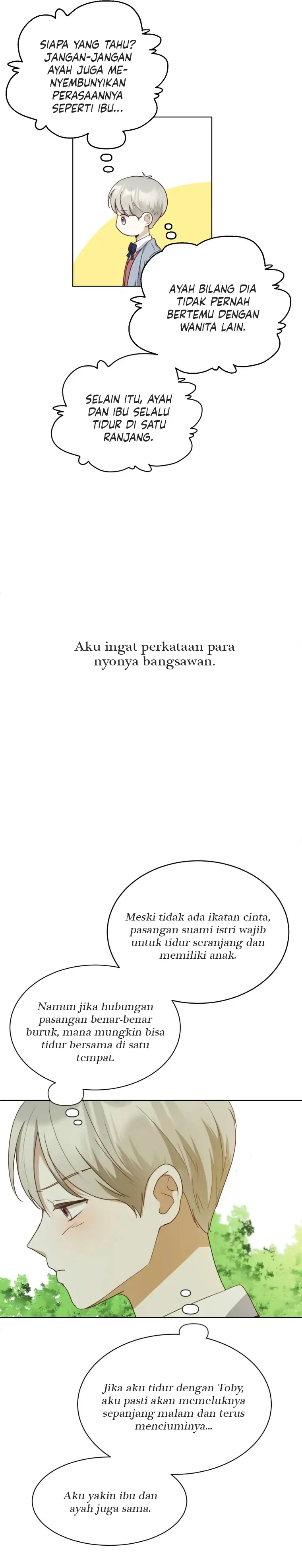 SIAPA YANG TAHU? JANGAN-JANGAN AYAH JUGA MENYEMBUNYIKAN PERASAANNYA SEPERTI IBU...

AYAH BILANG DIA TIDAK PERNAH BERTEMU DENGAN WANITA LAIN.

SELAIN ITU, AYAH DAN IBU SELALU TIDUR DI SATU RANJANG.

Aku ingat perkataan para nyonya bangsawan.

Meski tidak ada ikatan cinta, pasangan suami istri wajib untuk tidur seranjang dan memiliki anak.

Namun jika hubungan pasangan benar-benar buruk, mana mungkin bisa tidur bersama di satu tempat.

Jika aku tidur dengan Toby, aku pasti akan memeluknya sepanjang malam dan terus menciuminya...

Aku yakin ibu dan ayah juga sama.